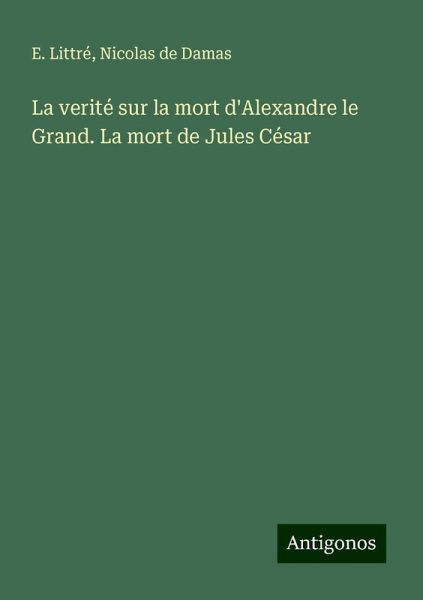 E. Littré, Nicolas de Damas

La verité sur la mort d'Alexandre le Grand. La mort de Jules César

Antigonos